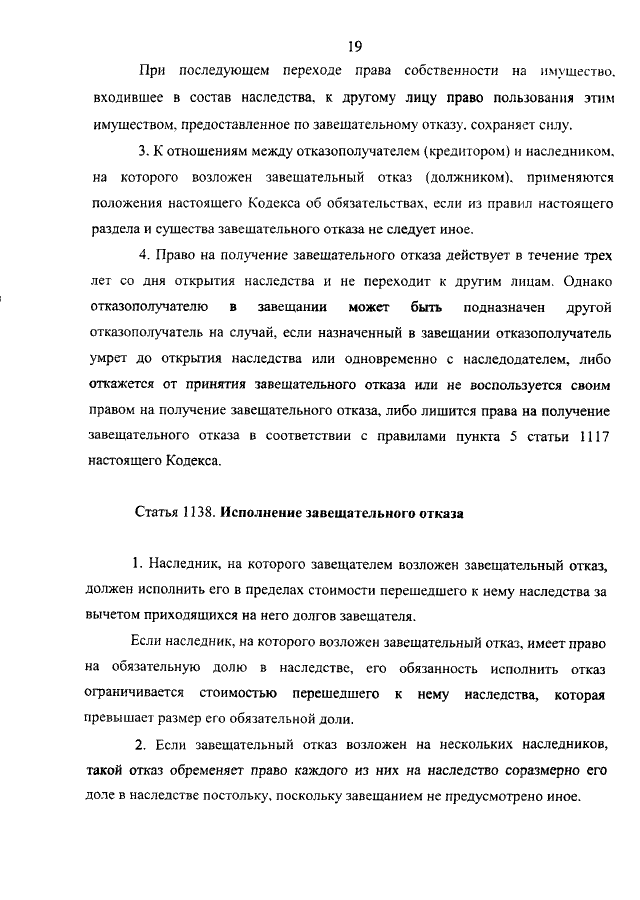 19

При последующем переходе права собственности на имущество, входившее в состав наследства, к другому лицу право пользования этим имуществом, предоставленное по завещательному отказу, сохраняет силу.

3. К отношениям между отказополучателем (кредитором) и наследником, на которого возложен завещательный отказ (должником), применяются положения настоящего Кодекса об обязательствах, если из правил настоящего раздела и существа завещательного отказа не следует иное.

4. Право на получение завещательного отказа действует в течение трех лет со дня открытия наследства и не переходит к другим лицам. Однако отказополучателю в завещании может быть подназначен другой отказополучатель на случай, если назначенный в завещании отказополучатель умрет до открытия наследства или одновременно с наследодателем, либо откажется от принятия завещательного отказа или не воспользуется своим правом на получение завещательного отказа, либо лишится права на получение завещательного отказа в соответствии с правилами пункта 5 статьи 1117 настоящего Кодекса.

Статья 1138. Исполнение завещательного отказа

1. Наследник, на которого завещателем возложен завещательный отказ, должен исполнить его в пределах стоимости перешедшего к нему наследства за вычетом приходящихся на него долгов завещателя.

Если наследник, на которого возложен завещательный отказ, имеет право на обязательную долю в наследстве, его обязанность исполнить отказ ограничивается стоимостью перешедшего к нему наследства, которая превышает размер его обязательной доли.

2. Если завещательный отказ возложен на нескольких наследников, такой отказ обременяет право каждого из них на наследство соразмерно его доле в наследстве постольку, поскольку завещанием не предусмотрено иное.